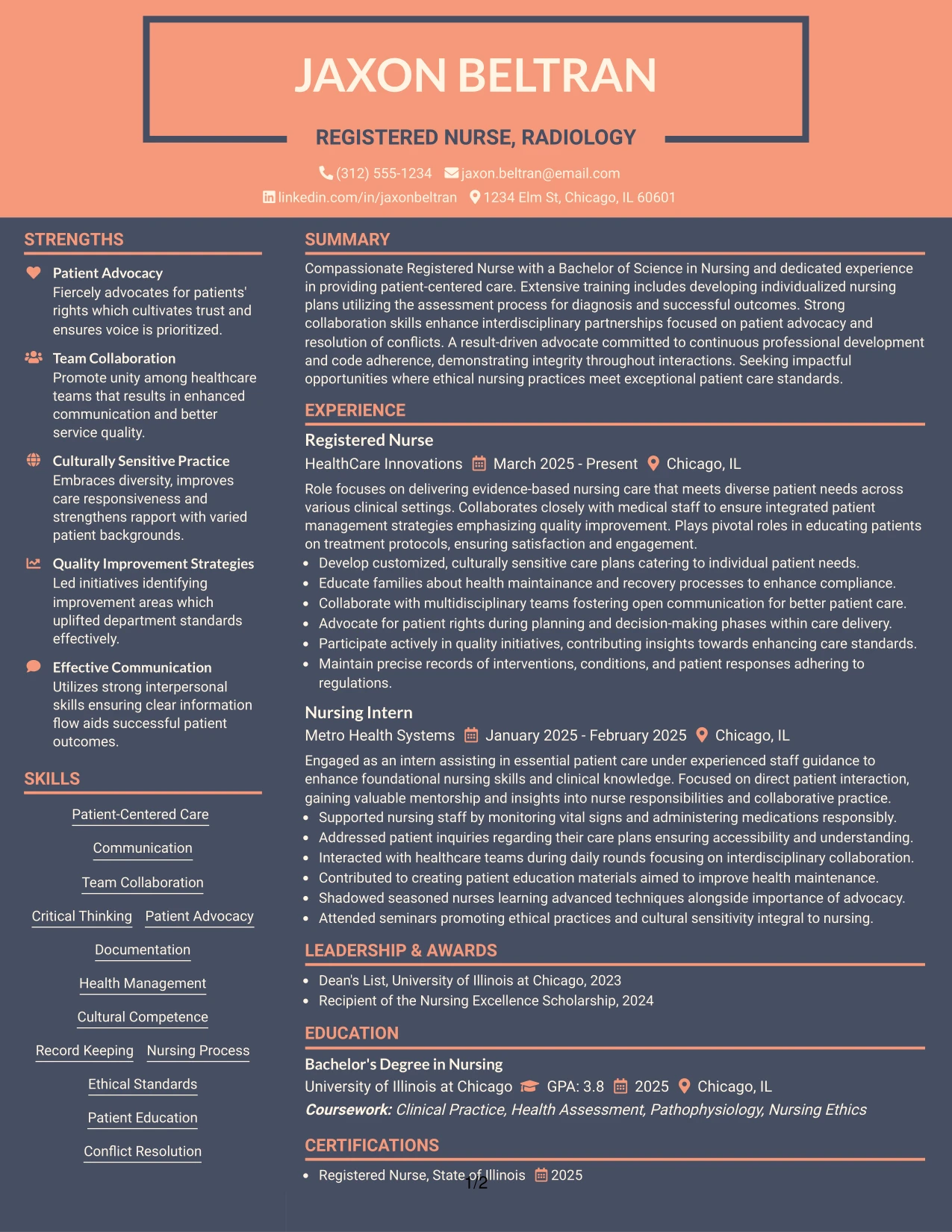 JAXON BELTRAN

REGISTERED NURSE, RADIOLOGY

(312) 555-1234 jaxon.beltran@email.com

linkedin.com/in/jaxonbeltran 1234 Elm St, Chicago, IL 60601

STRENGTHS

Patient Advocacy
Fiercely advocates for patients' rights which cultivates trust and ensures voice is prioritized.

Team Collaboration
Promote unity among healthcare teams that results in enhanced communication and better service quality.

Culturally Sensitive Practice
Embraces diversity, improves care responsiveness and strengthens rapport with varied patient backgrounds.

Quality Improvement Strategies
Led initiatives identifying improvement areas which uplifted department standards effectively.

Effective Communication
Utilizes strong interpersonal skills ensuring clear information flow aids successful patient outcomes.

SKILLS

Patient-Centered Care

Communication

Team Collaboration

Critical Thinking Patient Advocacy

Documentation

Health Management

Cultural Competence

Record Keeping Nursing Process

Ethical Standards

Patient Education

Conflict Resolution

SUMMARY

Compassionate Registered Nurse with a Bachelor of Science in Nursing and dedicated experience in providing patient-centered care. Extensive training includes developing individualized nursing plans utilizing the assessment process for diagnosis and successful outcomes. Strong collaboration skills enhance interdisciplinary partnerships focused on patient advocacy and resolution of conflicts. A result-driven advocate committed to continuous professional development and code adherence, demonstrating integrity throughout interactions. Seeking impactful opportunities where ethical nursing practices meet exceptional patient care standards.

EXPERIENCE

Registered Nurse
HealthCare Innovations March 2025 - Present Chicago, IL

Role focuses on delivering evidence-based nursing care that meets diverse patient needs across various clinical settings. Collaborates closely with medical staff to ensure integrated patient management strategies emphasizing quality improvement. Plays pivotal roles in educating patients on treatment protocols, ensuring satisfaction and engagement.
• Develop customized, culturally sensitive care plans catering to individual patient needs.
• Educate families about health maintainance and recovery processes to enhance compliance.
• Collaborate with multidisciplinary teams fostering open communication for better patient care.
• Advocate for patient rights during planning and decision-making phases within care delivery.
• Participate actively in quality initiatives, contributing insights towards enhancing care standards.
• Maintain precise records of interventions, conditions, and patient responses adhering to regulations.

Nursing Intern
Metro Health Systems January 2025 - February 2025 Chicago, IL

Engaged as an intern assisting in essential patient care under experienced staff guidance to enhance foundational nursing skills and clinical knowledge. Focused on direct patient interaction, gaining valuable mentorship and insights into nurse responsibilities and collaborative practice.
• Supported nursing staff by monitoring vital signs and administering medications responsibly.
• Addressed patient inquiries regarding their care plans ensuring accessibility and understanding.
• Interacted with healthcare teams during daily rounds focusing on interdisciplinary collaboration.
• Contributed to creating patient education materials aimed to improve health maintenance.
• Shadowed seasoned nurses learning advanced techniques alongside importance of advocacy.
• Attended seminars promoting ethical practices and cultural sensitivity integral to nursing.

LEADERSHIP & AWARDS

• Dean's List, University of Illinois at Chicago, 2023
• Recipient of the Nursing Excellence Scholarship, 2024

EDUCATION

Bachelor's Degree in Nursing
University of Illinois at Chicago GPA: 3.8 2025 Chicago, IL
Coursework: Clinical Practice, Health Assessment, Pathophysiology, Nursing Ethics

CERTIFICATIONS

• Registered Nurse, State of Illinois 2025

1/2